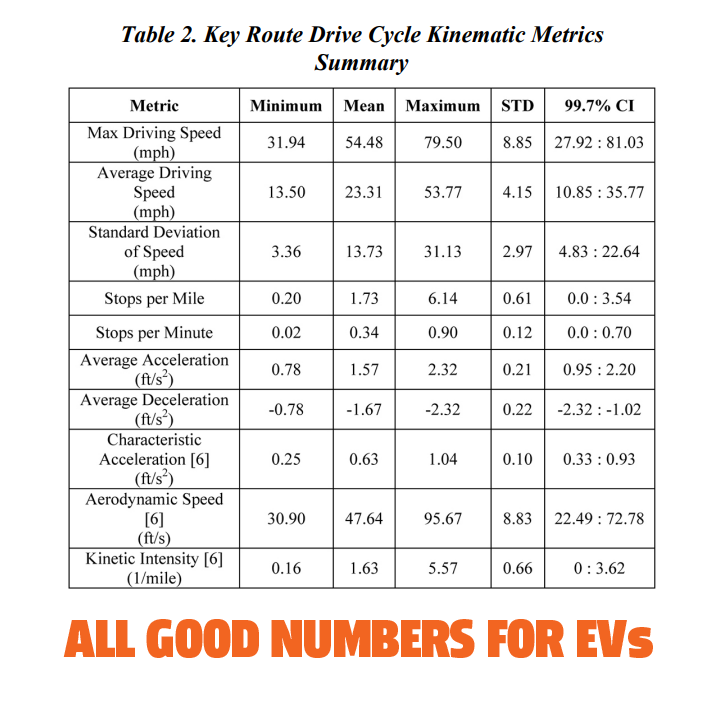 Table 2. Key Route Drive Cycle Kinematic Metrics Summary

| Metric | Minimum | Mean | Maximum | STD | 99.7% CI |
|---|---|---|---|---|---|
| Max Driving Speed (mph) | 31.94 | 54.48 | 79.50 | 8.85 | 27.92 : 81.03 |
| Average Driving Speed (mph) | 13.50 | 23.31 | 53.77 | 4.15 | 10.85 : 35.77 |
| Standard Deviation of Speed (mph) | 3.36 | 13.73 | 31.13 | 2.97 | 4.83 : 22.64 |
| Stops per Mile | 0.20 | 1.73 | 6.14 | 0.61 | 0.0 : 3.54 |
| Stops per Minute | 0.02 | 0.34 | 0.90 | 0.12 | 0.0 : 0.70 |
| Average Acceleration ($ft/s^2$) | 0.78 | 1.57 | 2.32 | 0.21 | 0.95 : 2.20 |
| Average Deceleration ($ft/s^2$) | -0.78 | -1.67 | -2.32 | 0.22 | -2.32 : -1.02 |
| Characteristic Acceleration [6] ($ft/s^2$) | 0.25 | 0.63 | 1.04 | 0.10 | 0.33 : 0.93 |
| Aerodynamic Speed [6] (ft/s) | 30.90 | 47.64 | 95.67 | 8.83 | 22.49 : 72.78 |
| Kinetic Intensity [6] (1/mile) | 0.16 | 1.63 | 5.57 | 0.66 | 0 : 3.62 |

ALL GOOD NUMBERS FOR EVs